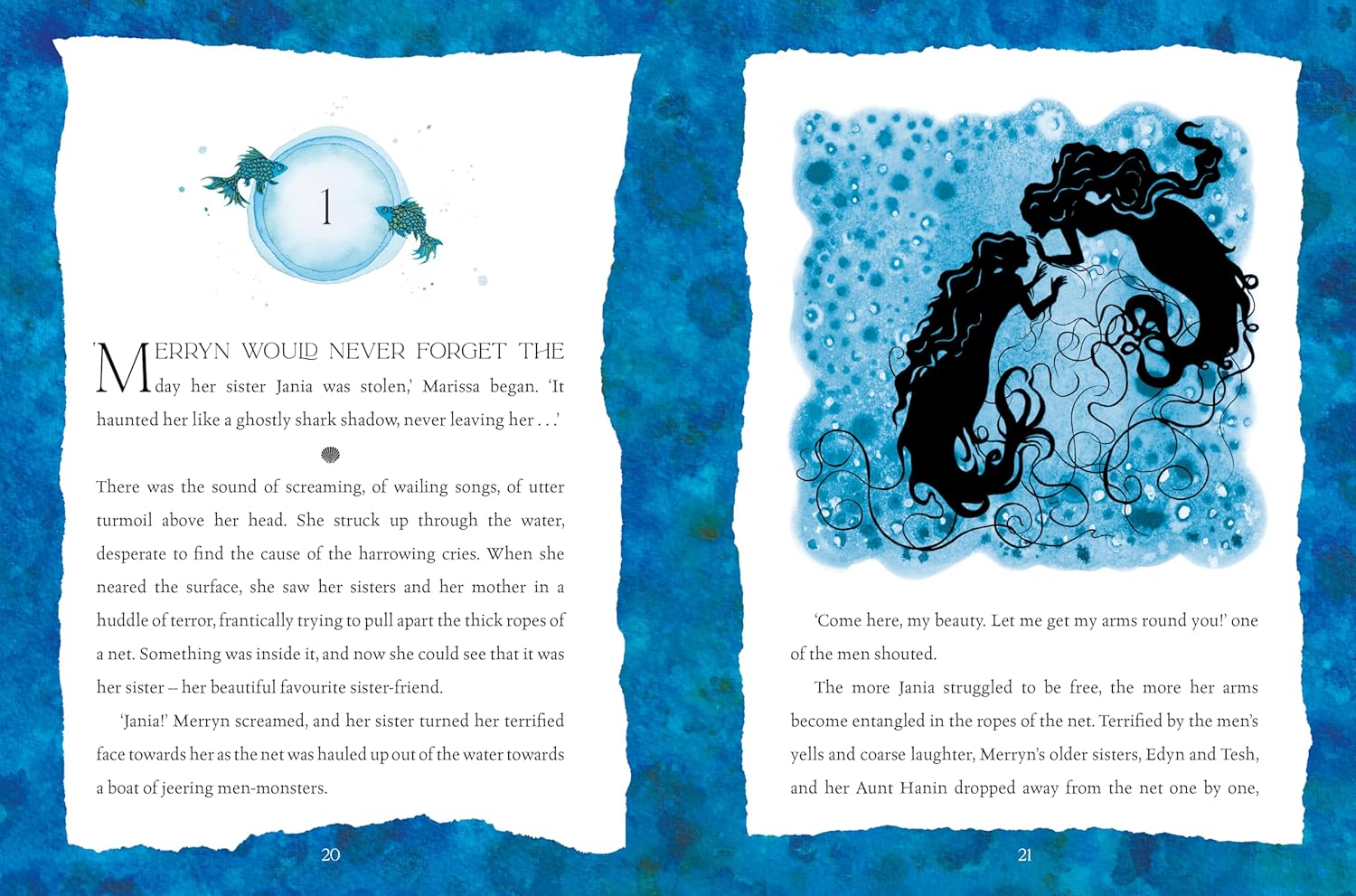 1

'MERRYN WOULD NEVER FORGET THE day her sister Jania was stolen,' Marissa began. 'It haunted her like a ghostly shark shadow, never leaving her . . .'

There was the sound of screaming, of wailing songs, of utter turmoil above her head. She struck up through the water, desperate to find the cause of the harrowing cries. When she neared the surface, she saw her sisters and her mother in a huddle of terror, frantically trying to pull apart the thick ropes of a net. Something was inside it, and now she could see that it was her sister – her beautiful favourite sister-friend.

'Jania!' Merryn screamed, and her sister turned her terrified face towards her as the net was hauled up out of the water towards a boat of jeering men-monsters.

20

'Come here, my beauty. Let me get my arms round you!' one of the men shouted.

The more Jania struggled to be free, the more her arms become entangled in the ropes of the net. Terrified by the men's yells and coarse laughter, Merryn's older sisters, Edyn and Tesh, and her Aunt Hanin dropped away from the net one by one,

21